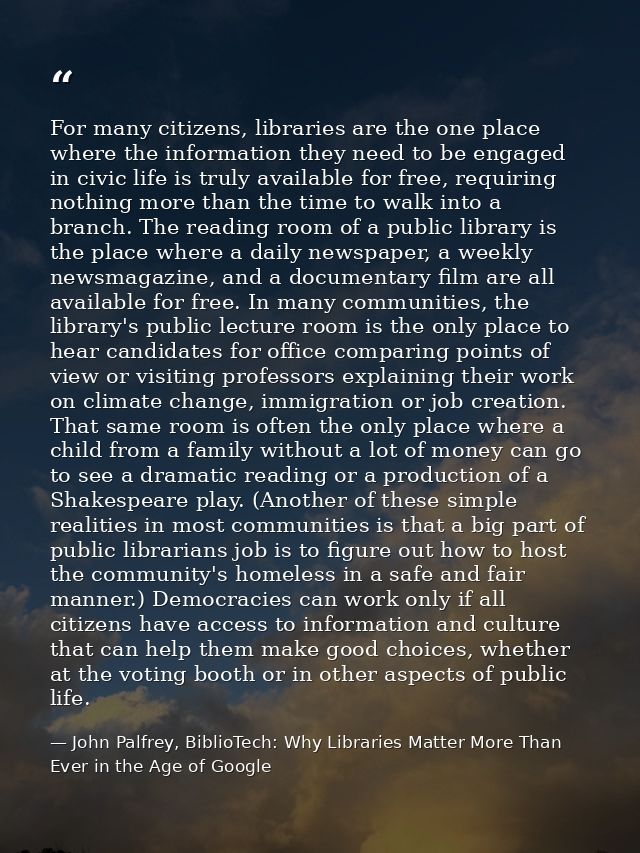 “

For many citizens, libraries are the one place where the information they need to be engaged in civic life is truly available for free, requiring nothing more than the time to walk into a branch. The reading room of a public library is the place where a daily newspaper, a weekly newsmagazine, and a documentary film are all available for free. In many communities, the library's public lecture room is the only place to hear candidates for office comparing points of view or visiting professors explaining their work on climate change, immigration or job creation. That same room is often the only place where a child from a family without a lot of money can go to see a dramatic reading or a production of a Shakespeare play. (Another of these simple realities in most communities is that a big part of public librarians job is to figure out how to host the community's homeless in a safe and fair manner.) Democracies can work only if all citizens have access to information and culture that can help them make good choices, whether at the voting booth or in other aspects of public life.

— John Palfrey, BiblioTech: Why Libraries Matter More Than Ever in the Age of Google